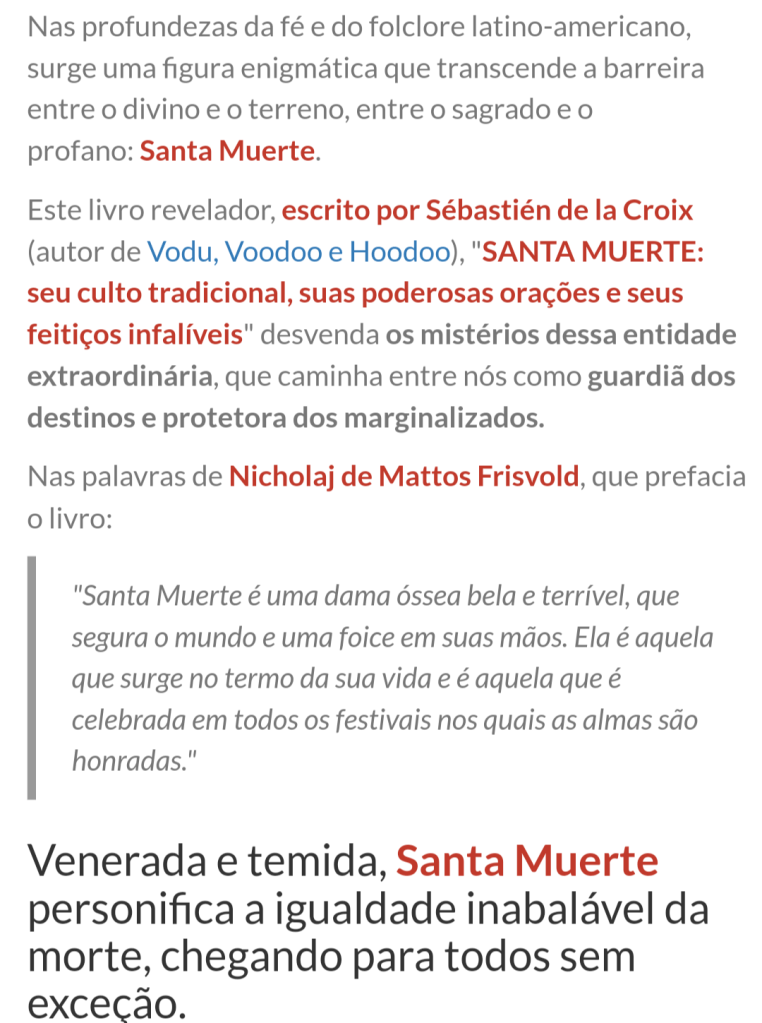 Nas profundezas da fé e do folclore latino-americano, surge uma figura enigmática que transcende a barreira entre o divino e o terreno, entre o sagrado e o profano: Santa Muerte.

Este livro revelador, escrito por Sébastién de la Croix (autor de Vodu, Voodoo e Hoodoo), "SANTA MUERTE: seu culto tradicional, suas poderosas orações e seus feitiços infalíveis" desvenda os mistérios dessa entidade extraordinária, que caminha entre nós como guardiã dos destinos e protetora dos marginalizados.

Nas palavras de Nicholaj de Mattos Frisvold, que prefacia o livro:

"Santa Muerte é uma dama óssea bela e terrível, que segura o mundo e uma foice em suas mãos. Ela é aquela que surge no termo da sua vida e é aquela que é celebrada em todos os festivais nos quais as almas são honradas."

Venerada e temida, Santa Muerte personifica a igualdade inabalável da morte, chegando para todos sem exceção.